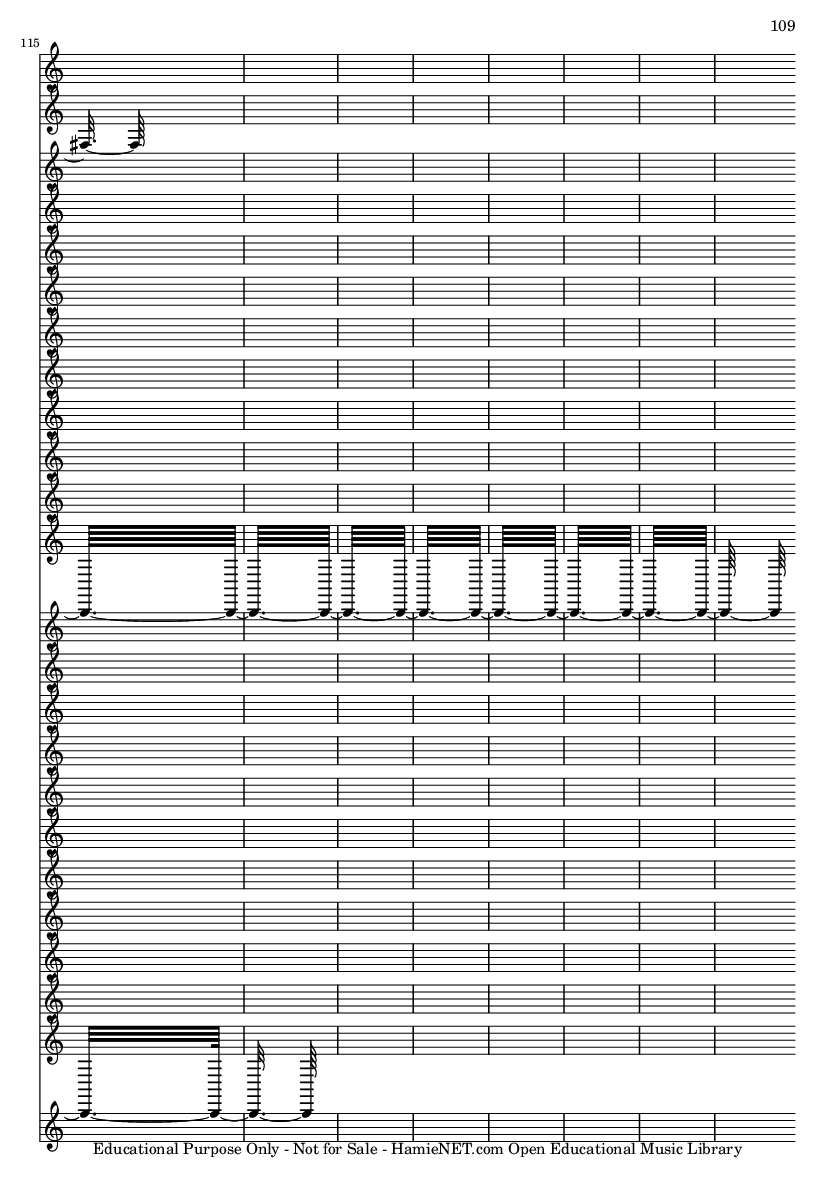 109

115

Educational Purpose Only - Not for Sale - HamieNET.com Open Educational Music Library